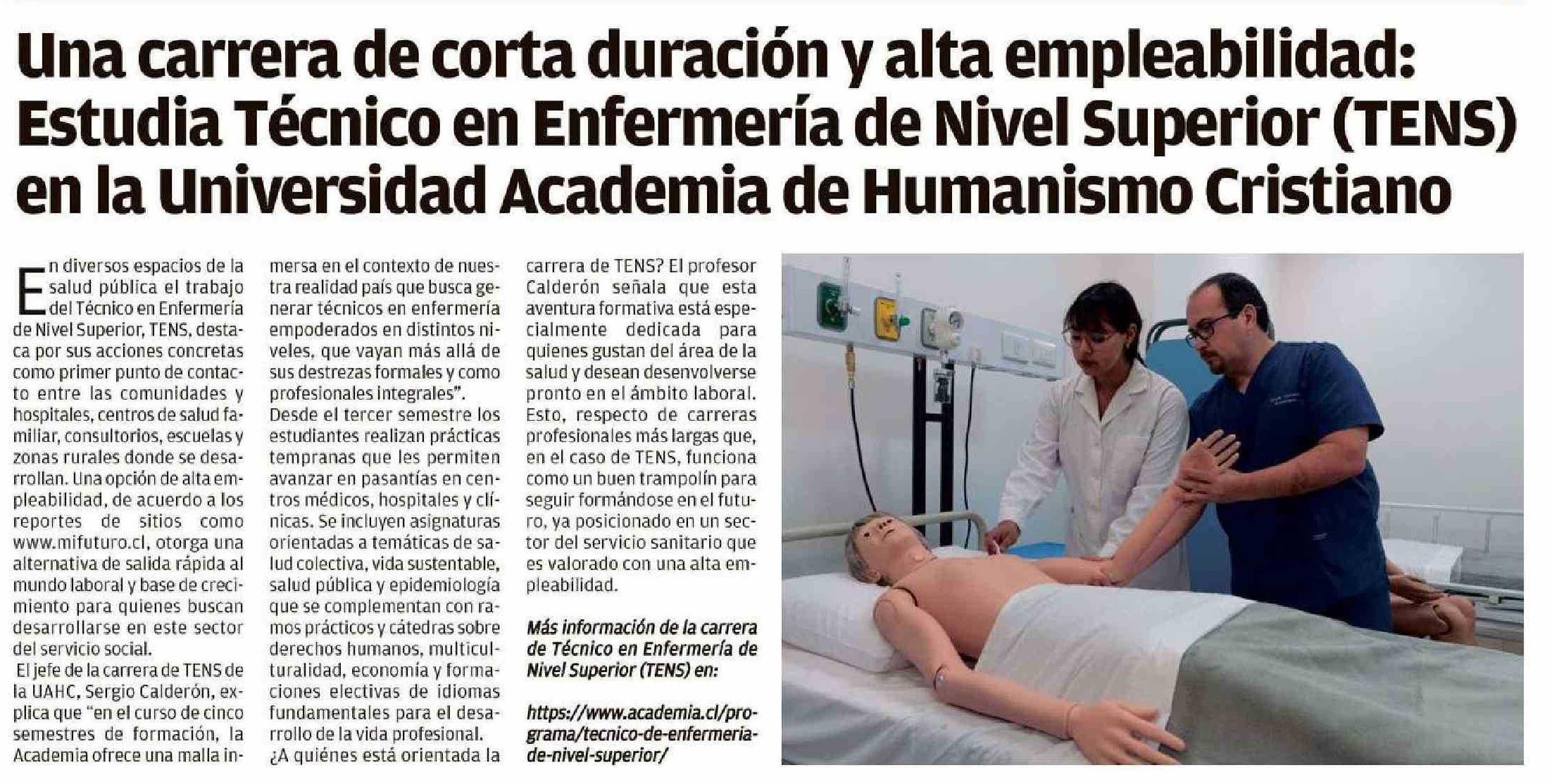 Una carrera de corta duración y alta empleabilidad: Estudia Técnico en Enfermería de Nivel Superior (TENS) en la Universidad Academia de Humanismo Cristiano

En diversos espacios de la salud pública el trabajo del Técnico en Enfermería de Nivel Superior, TENS, destaca por sus acciones concretas como primer punto de contacto entre las comunidades y hospitales, centros de salud familiar, consultorios, escuelas y zonas rurales donde se desarrollan. Una opción de alta empleabilidad, de acuerdo a los reportes de sitios como www.mifuturo.cl, otorga una alternativa de salida rápida al mundo laboral y base de crecimiento para quienes buscan desarrollarse en este sector del servicio social.

El jefe de la carrera de TENS de la UAHC, Sergio Calderón, explica que "en el curso de cinco semestres de formación, la Academia ofrece una malla inmersa en el contexto de nuestra realidad país que busca generar técnicos en enfermería empoderados en distintos niveles, que vayan más allá de sus destrezas formales y como profesionales integrales".

Desde el tercer semestre los estudiantes realizan prácticas tempranas que les permiten avanzar en pasantías en centros médicos, hospitales y clínicas. Se incluyen asignaturas orientadas a temáticas de salud colectiva, vida sustentable, salud pública y epidemiología que se complementan con ramos prácticos y cátedras sobre derechos humanos, multiculturalidad, economía y formaciones electivas de idiomas fundamentales para el desarrollo de la vida profesional.

¿A quiénes está orientada la carrera de TENS? El profesor Calderón señala que esta aventura formativa está especialmente dedicada para quienes gustan del área de la salud y desean desenvolverse pronto en el ámbito laboral. Esto, respecto de carreras profesionales más largas que, en el caso de TENS, funciona como un buen trampolín para seguir formándose en el futuro, ya posicionado en un sector del servicio sanitario que es valorado con una alta empleabilidad.

Más información de la carrera de Técnico en Enfermería de Nivel Superior (TENS) en:

https://www.academia.cl/programa/tecnico-de-enfermeria-de-nivel-superior/